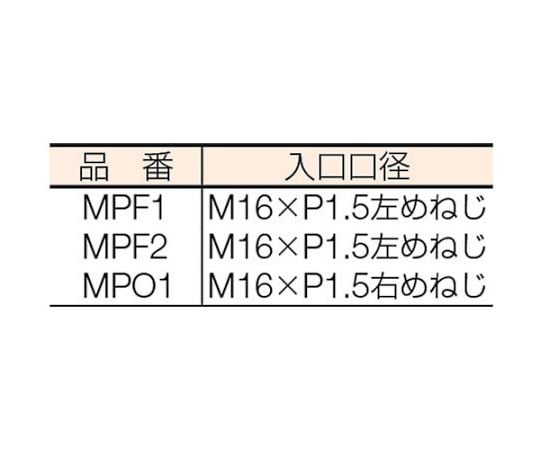 | 品　番 | 入口口径 |
|---|---|
| MPF1 | M16×P1.5左めねじ |
| MPF2 | M16×P1.5左めねじ |
| MPO1 | M16×P1.5右めねじ |